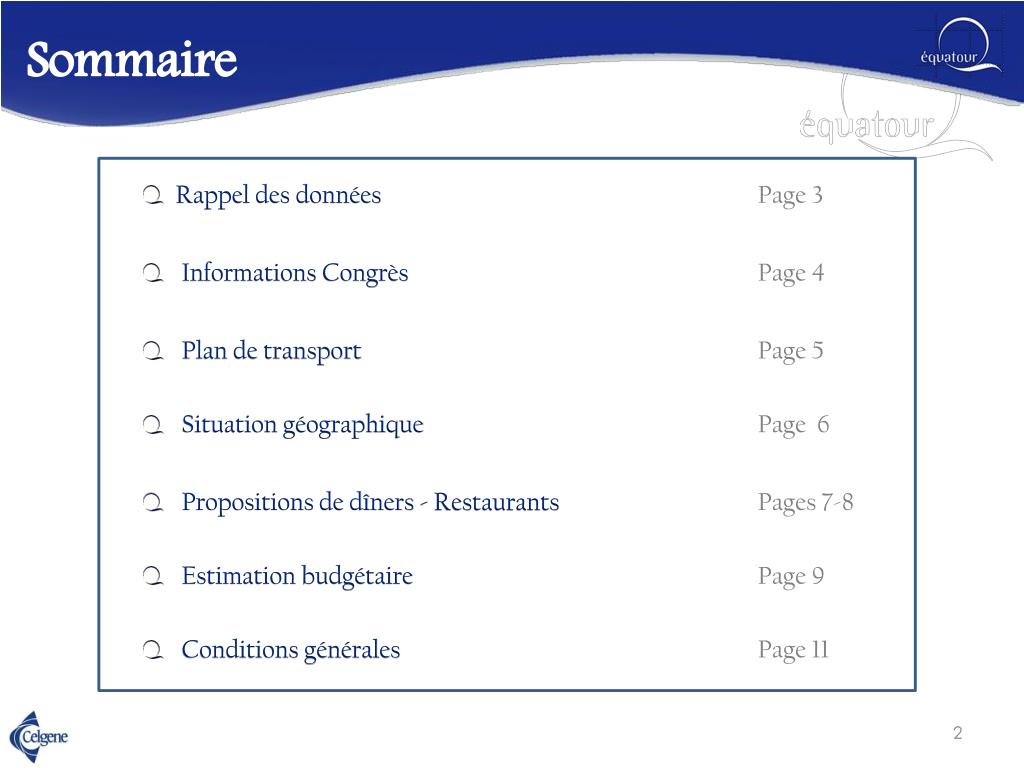 Sommaire

équatour

équatour

Rappel des données Page 3

Informations Congrès Page 4

Plan de transport Page 5

Situation géographique Page 6

Propositions de dîners - Restaurants Pages 7-8

Estimation budgétaire Page 9

Conditions générales Page 11

Celgene

2